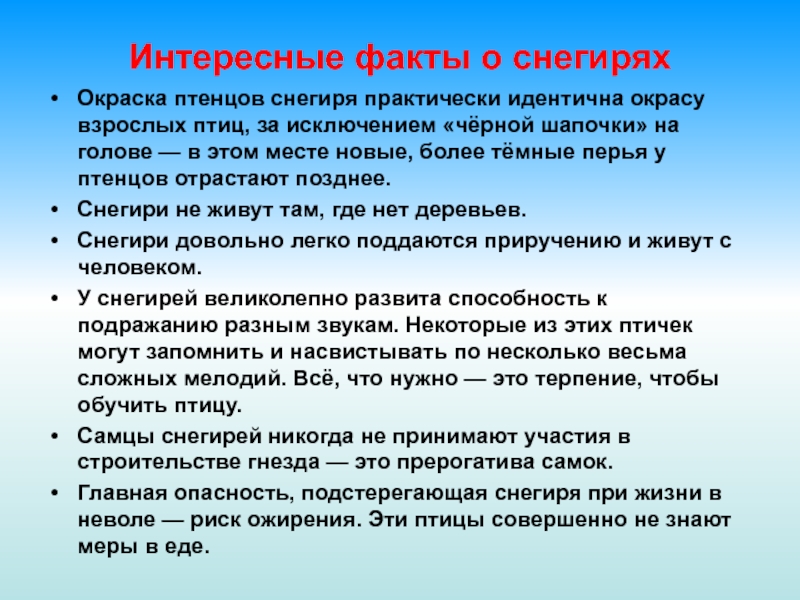 Интересные факты о снегирях

• Окраска птенцов снегиря практически идентична окрасу взрослых птиц, за исключением «чёрной шапочки» на голове — в этом месте новые, более тёмные перья у птенцов отрастают позднее.
• Снегири не живут там, где нет деревьев.
• Снегири довольно легко поддаются приручению и живут с человеком.
• У снегирей великолепно развита способность к подражанию разным звукам. Некоторые из этих птичек могут запомнить и насвистывать по несколько весьма сложных мелодий. Всё, что нужно — это терпение, чтобы обучить птицу.
• Самцы снегирей никогда не принимают участия в строительстве гнезда — это прерогатива самок.
• Главная опасность, подстерегающая снегиря при жизни в неволе — риск ожирения. Эти птицы совершенно не знают меры в еде.